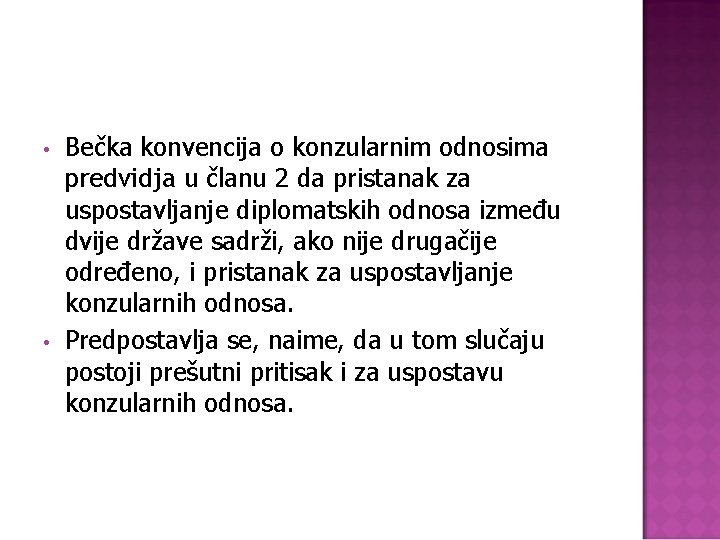 • Bečka konvencija o konzularnim odnosima predvidja u članu 2 da pristanak za uspostavljanje diplomatskih odnosa između dvije države sadrži, ako nije drugačije određeno, i pristanak za uspostavljanje konzularnih odnosa.

• Predpostavlja se, naime, da u tom slučaju postoji prešutni pritisak i za uspostavu konzularnih odnosa.